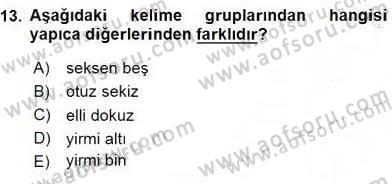 13. Aşağıdaki kelime gruplarından hangisi yapıca diğerlerinden farklıdır?

A) seksen beş
B) otuz sekiz
C) elli dokuz
D) yirmi altı
E) yirmi bin

www.aofsoru.com